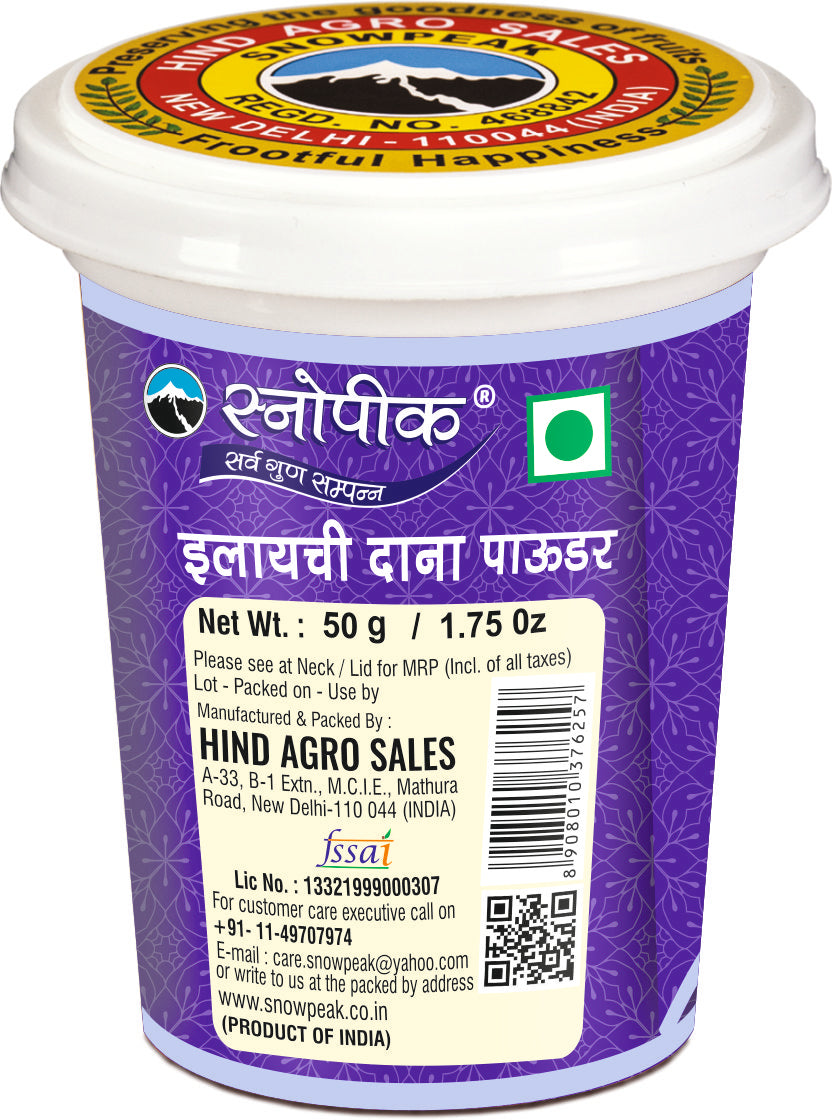 Preserving the goodness of fruits
HIND AGRO SALES
SNOWPEAK
REGD. NO. 468842
NEW DELHI - 110044 (INDIA)
Frootful Happiness

स्नोपीक®
सर्व गुण सम्पन्न

इलायची दाना पाऊडर

Net Wt. : 50 g / 1.75 Oz

Please see at Neck / Lid for MRP (Incl. of all taxes)
Lot - Packed on - Use by
Manufactured & Packed By :
HIND AGRO SALES
A-33, B-1 Extn., M.C.I.E., Mathura Road, New Delhi-110 044 (INDIA)

fssai

Lic No. : 13321999000307
For customer care executive call on
+91- 11-49707974
E-mail : care.snowpeak@yahoo.com
or write to us at the packed by address
www.snowpeak.co.in
(PRODUCT OF INDIA)

8 908010 376257